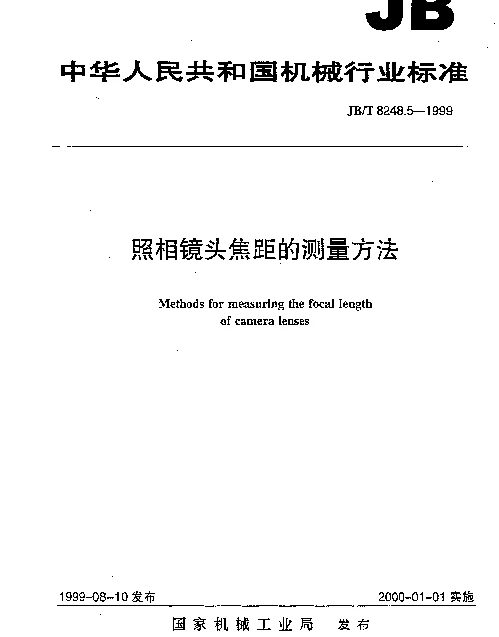 JB

中华人民共和国机械行业标准

JB/T 8248.5—1999

照相镜头焦距的测量方法

Methods for measuring the focal length of camera lenses

1999-08-10 发布

2000-01-01 实施

国家机械工业局 发布